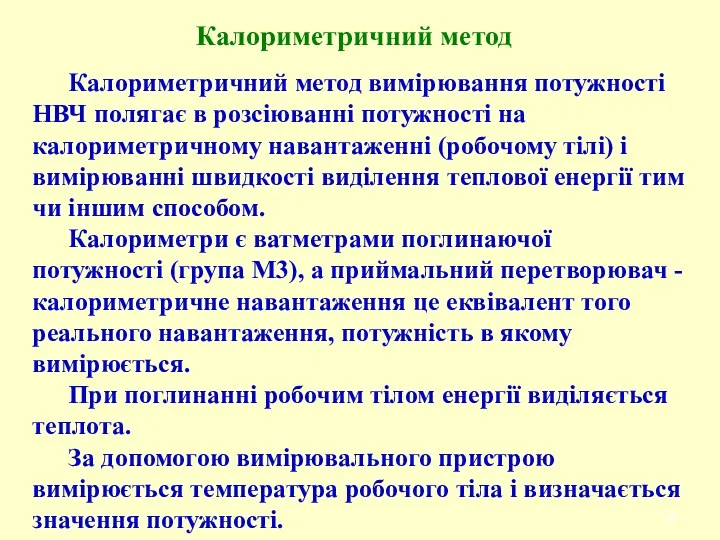 Калориметричний метод

Калориметричний метод вимірювання потужності НВЧ полягає в розсіюванні потужності на калориметричному навантаженні (робочому тілі) і вимірюванні швидкості виділення теплової енергії тим чи іншим способом.

Калориметри є ватметрами поглинаючої потужності (група М3), а приймальний перетворювач - калориметричне навантаження це еквівалент того реального навантаження, потужність в якому вимірюється.

При поглинанні робочим тілом енергії виділяється теплота.

За допомогою вимірювального пристрою вимірюється температура робочого тіла і визначається значення потужності.